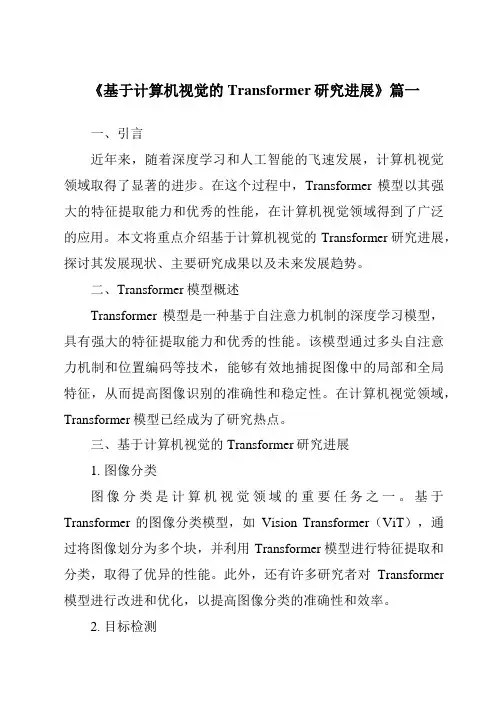 《基于计算机视觉的 Transformer 研究进展》篇一

一、引言

近年来，随着深度学习和人工智能的飞速发展，计算机视觉领域取得了显著的进步。在这个过程中，Transformer 模型以其强大的特征提取能力和优秀的性能，在计算机视觉领域得到了广泛的应用。本文将重点介绍基于计算机视觉的 Transformer 研究进展，探讨其发展现状、主要研究成果以及未来发展趋势。

二、Transformer 模型概述

Transformer 模型是一种基于自注意力机制的深度学习模型，具有强大的特征提取能力和优秀的性能。该模型通过多头自注意力机制和位置编码等技术，能够有效地捕捉图像中的局部和全局特征，从而提高图像识别的准确性和稳定性。在计算机视觉领域，Transformer 模型已经成为了研究热点。

三、基于计算机视觉的 Transformer 研究进展

1. 图像分类

图像分类是计算机视觉领域的重要任务之一。基于 Transformer 的图像分类模型，如 Vision Transformer（ViT），通过将图像划分为多个块，并利用 Transformer 模型进行特征提取和分类，取得了优异的性能。此外，还有许多研究者对 Transformer 模型进行改进和优化，以提高图像分类的准确性和效率。

2. 目标检测